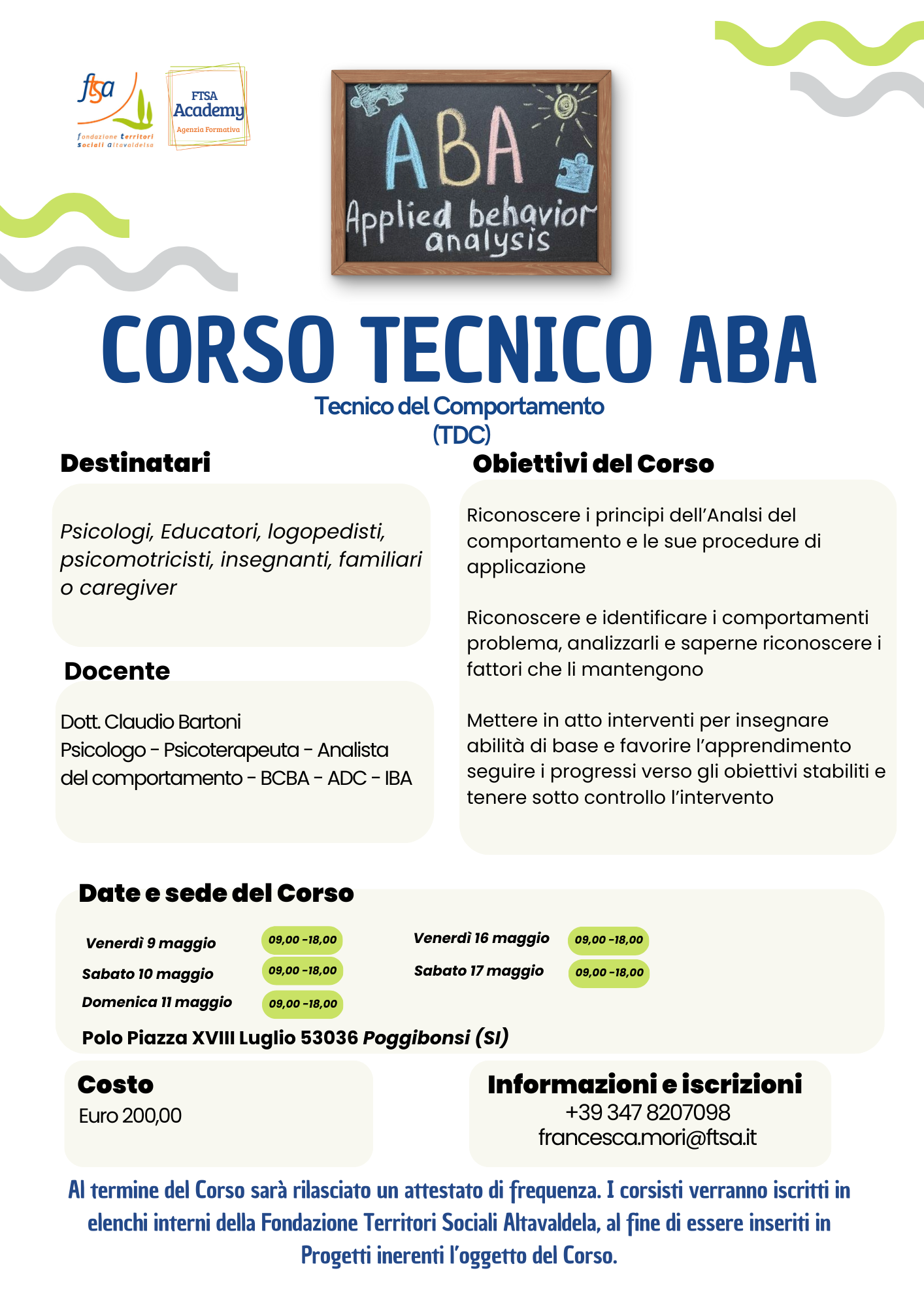 ftsa
fondazione territori sociali altavaldelsa

FTSA
Academy
Agenzia Formativa

ABA
Applied behavior analysis

CORSO TECNICO ABA
Tecnico del Comportamento
(TDC)

Destinatari

Psicologi, Educatori, logopedisti, psicomotricisti, insegnanti, familiari o caregiver

Docente

Dott. Claudio Bartoni
Psicologo - Psicoterapeuta - Analista del comportamento - BCBA - ADC - IBA

Obiettivi del Corso

Riconoscere i principi dell'Analsi del comportamento e le sue procedure di applicazione

Riconoscere e identificare i comportamenti problema, analizzarli e saperne riconoscere i fattori che li mantengono

Mettere in atto interventi per insegnare abilità di base e favorire l'apprendimento seguire i progressi verso gli obiettivi stabiliti e tenere sotto controllo l'intervento

Date e sede del Corso

Venerdì 9 maggio 09,00 -18,00
Sabato 10 maggio 09,00 -18,00
Domenica 11 maggio 09,00 -18,00
Venerdì 16 maggio 09,00 -18,00
Sabato 17 maggio 09,00 -18,00

Polo Piazza XVIII Luglio 53036 Poggibonsi (SI)

Costo
Euro 200,00

Informazioni e iscrizioni
+39 347 8207098
francesca.mori@ftsa.it

Al termine del Corso sarà rilasciato un attestato di frequenza. I corsisti verranno iscritti in elenchi interni della Fondazione Territori Sociali Altavaldela, al fine di essere inseriti in Progetti inerenti l'oggetto del Corso.